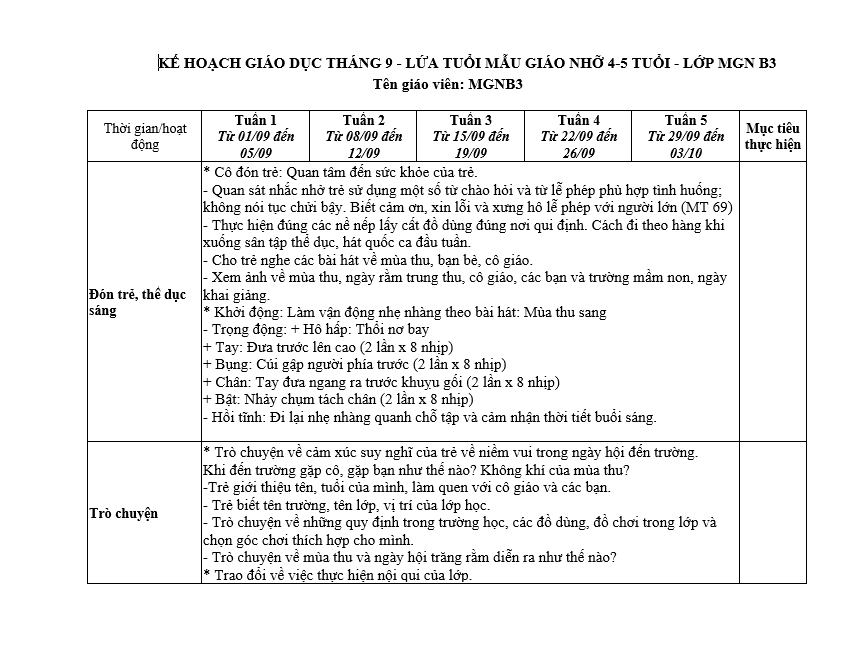 KẾ HOẠCH GIÁO DỤC THÁNG 9 - LỨA TUỔI MẪU GIÁO NHỠ 4-5 TUỔI - LỚP MGN B3
Tên giáo viên: MGNB3

| Thời gian/hoạt động | Tuần 1 Từ 01/09 đến 05/09 | Tuần 2 Từ 08/09 đến 12/09 | Tuần 3 Từ 15/09 đến 19/09 | Tuần 4 Từ 22/09 đến 26/09 | Tuần 5 Từ 29/09 đến 03/10 | Mục tiêu thực hiện |
|---|---|---|---|---|---|---|
| Đón trẻ, thể dục sáng | * Cô đón trẻ: Quan tâm đến sức khỏe của trẻ. - Quan sát nhắc nhở trẻ sử dụng một số từ chào hỏi và từ lễ phép phù hợp tình huống; không nói tục chửi bậy. Biết cảm ơn, xin lỗi và xưng hô lễ phép với người lớn (MT 69) - Thực hiện đúng các nề nếp lấy cất đồ dùng đúng nơi qui định. Cách đi theo hàng khi xuống sân tập thể dục, hát quốc ca đầu tuần. - Cho trẻ nghe các bài hát về mùa thu, bạn bè, cô giáo. - Xem ảnh về mùa thu, ngày rằm trung thu, cô giáo, các bạn và trường mầm non, ngày khai giảng. * Khởi động: Làm vận động nhẹ nhàng theo bài hát: Mùa thu sang - Trọng động: + Hô hấp: Thổi nơ bay + Tay: Đưa trước lên cao (2 lần x 8 nhịp) + Bụng: Cúi gập người phía trước (2 lần x 8 nhịp) + Chân: Tay đưa ngang ra trước khuỵu gối (2 lần x 8 nhịp) + Bật: Nhảy chụm tách chân (2 lần x 8 nhịp) - Hồi tĩnh: Đi lại nhẹ nhàng quanh chỗ tập và cảm nhận thời tiết buổi sáng. | | | | | |
| Trò chuyện | * Trò chuyện về cảm xúc suy nghĩ của trẻ về niềm vui trong ngày hội đến trường. Khi đến trường gặp cô, gặp bạn như thế nào? Không khí của mùa thu? -Trẻ giới thiệu tên, tuổi của mình, làm quen với cô giáo và các bạn. - Trẻ biết tên trường, tên lớp, vị trí của lớp học. - Trò chuyện về những quy định trong trường học, các đồ dùng, đồ chơi trong lớp và chọn góc chơi thích hợp cho mình. - Trò chuyện về mùa thu và ngày hội trăng rằm diễn ra như thế nào? * Trao đổi về việc thực hiện nội qui của lớp. | | | | | |